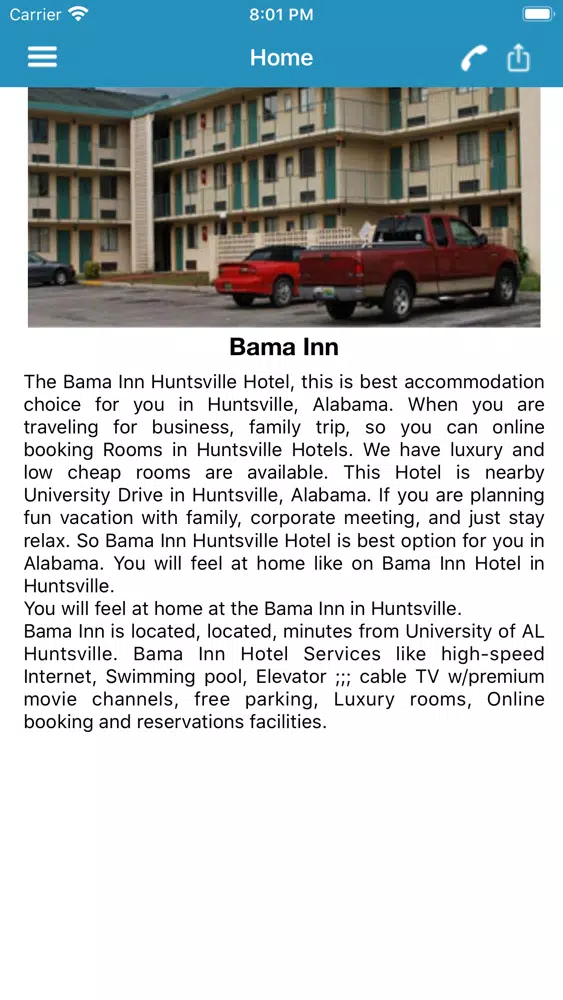 Carrier 8:01 PM

Home

Bama Inn

The Bama Inn Huntsville Hotel, this is best accommodation choice for you in Huntsville, Alabama. When you are traveling for business, family trip, so you can online booking Rooms in Huntsville Hotels. We have luxury and low cheap rooms are available. This Hotel is nearby University Drive in Huntsville, Alabama. If you are planning fun vacation with family, corporate meeting, and just stay relax. So Bama Inn Huntsville Hotel is best option for you in Alabama. You will feel at home like on Bama Inn Hotel in Huntsville.
You will feel at home at the Bama Inn in Huntsville.
Bama Inn is located, located, minutes from University of AL Huntsville. Bama Inn Hotel Services like high-speed Internet, Swimming pool, Elevator ;;; cable TV w/premium movie channels, free parking, Luxury rooms, Online booking and reservations facilities.